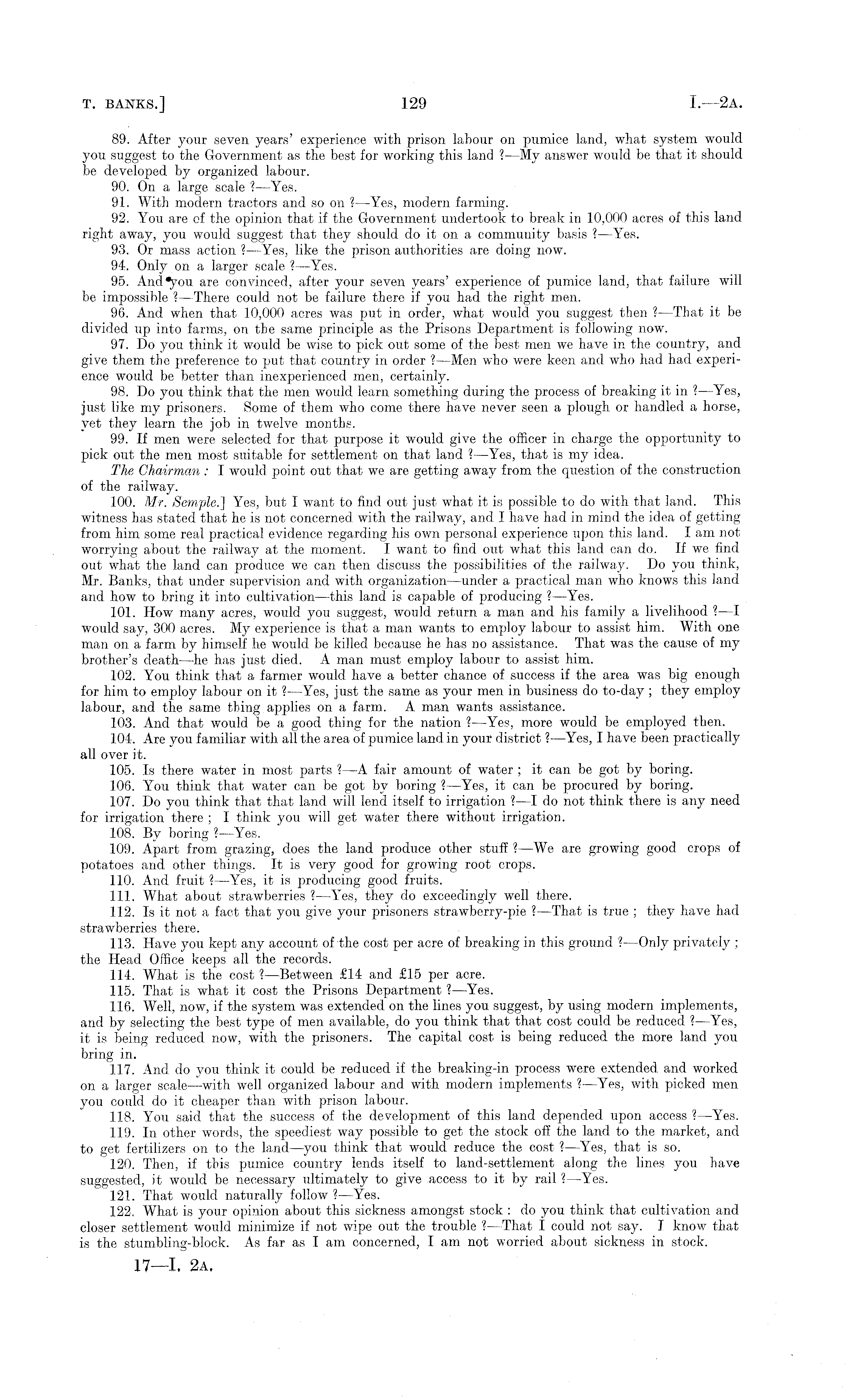 T. BANKS.] 129 I.—2A.

89. After your seven years' experience with prison labour on pumice land, what system would you suggest to the Government as the best for working this land ?—My answer would be that it should be developed by organized labour.

90. On a large scale ?—Yes.

91. With modern tractors and so on ?—Yes, modern farming.

92. You are of the opinion that if the Government undertook to break in 10,000 acres of this land right away, you would suggest that they should do it on a community basis ?—Yes.

93. Or mass action ?—Yes, like the prison authorities are doing now.

94. Only on a larger scale ?—Yes.

95. And you are convinced, after your seven years' experience of pumice land, that failure will be impossible ?—There could not be failure there if you had the right men.

96. And when that 10,000 acres was put in order, what would you suggest then ?—That it be divided up into farms, on the same principle as the Prisons Department is following now.

97. Do you think it would be wise to pick out some of the best men we have in the country, and give them the preference to put that country in order ?—Men who were keen and who had had experience would be better than inexperienced men, certainly.

98. Do you think that the men would learn something during the process of breaking it in ?—Yes, just like my prisoners. Some of them who come there have never seen a plough or handled a horse, yet they learn the job in twelve months.

99. If men were selected for that purpose it would give the officer in charge the opportunity to pick out the men most suitable for settlement on that land ?—Yes, that is my idea.

The Chairman : I would point out that we are getting away from the question of the construction of the railway.

100. Mr. Semple.] Yes, but I want to find out just what it is possible to do with that land. This witness has stated that he is not concerned with the railway, and I have had in mind the idea of getting from him some real practical evidence regarding his own personal experience upon this land. I am not worrying about the railway at the moment. I want to find out what this land can do. If we find out what the land can produce we can then discuss the possibilities of the railway. Do you think, Mr. Banks, that under supervision and with organization—under a practical man who knows this land and how to bring it into cultivation—this land is capable of producing ?—Yes.

101. How many acres, would you suggest, would return a man and his family a livelihood ?—I would say, 300 acres. My experience is that a man wants to employ labour to assist him. With one man on a farm by himself he would be killed because he has no assistance. That was the cause of my brother's death—he has just died. A man must employ labour to assist him.

102. You think that a farmer would have a better chance of success if the area was big enough for him to employ labour on it ?—Yes, just the same as your men in business do to-day ; they employ labour, and the same thing applies on a farm. A man wants assistance.

103. And that would be a good thing for the nation ?—Yes, more would be employed then.

104. Are you familiar with all the area of pumice land in your district ?—Yes, I have been practically all over it.

105. Is there water in most parts ?—A fair amount of water ; it can be got by boring.

106. You think that water can be got by boring ?—Yes, it can be procured by boring.

107. Do you think that that land will lend itself to irrigation ?—I do not think there is any need for irrigation there ; I think you will get water there without irrigation.

108. By boring ?—Yes.

109. Apart from grazing, does the land produce other stuff ?—We are growing good crops of potatoes and other things. It is very good for growing root crops.

110. And fruit ?—Yes, it is producing good fruits.

111. What about strawberries ?—Yes, they do exceedingly well there.

112. Is it not a fact that you give your prisoners strawberry-pie ?—That is true ; they have had strawberries there.

113. Have you kept any account of the cost per acre of breaking in this ground ?—Only privately ; the Head Office keeps all the records.

114. What is the cost ?—Between £14 and £15 per acre.

115. That is what it cost the Prisons Department ?—Yes.

116. Well, now, if the system was extended on the lines you suggest, by using modern implements, and by selecting the best type of men available, do you think that that cost could be reduced ?—Yes, it is being reduced now, with the prisoners. The capital cost is being reduced the more land you bring in.

117. And do you think it could be reduced if the breaking-in process were extended and worked on a larger scale—with well organized labour and with modern implements ?—Yes, with picked men you could do it cheaper than with prison labour.

118. You said that the success of the development of this land depended upon access ?—Yes.

119. In other words, the speediest way possible to get the stock off the land to the market, and to get fertilizers on to the land—you think that would reduce the cost ?—Yes, that is so.

120. Then, if this pumice country lends itself to land-settlement along the lines you have suggested, it would be necessary ultimately to give access to it by rail ?—Yes.

121. That would naturally follow ?—Yes.

122. What is your opinion about this sickness amongst stock : do you think that cultivation and closer settlement would minimize if not wipe out the trouble ?—That I could not say. I know that is the stumbling-block. As far as I am concerned, I am not worried about sickness in stock.

17—I. 2A.